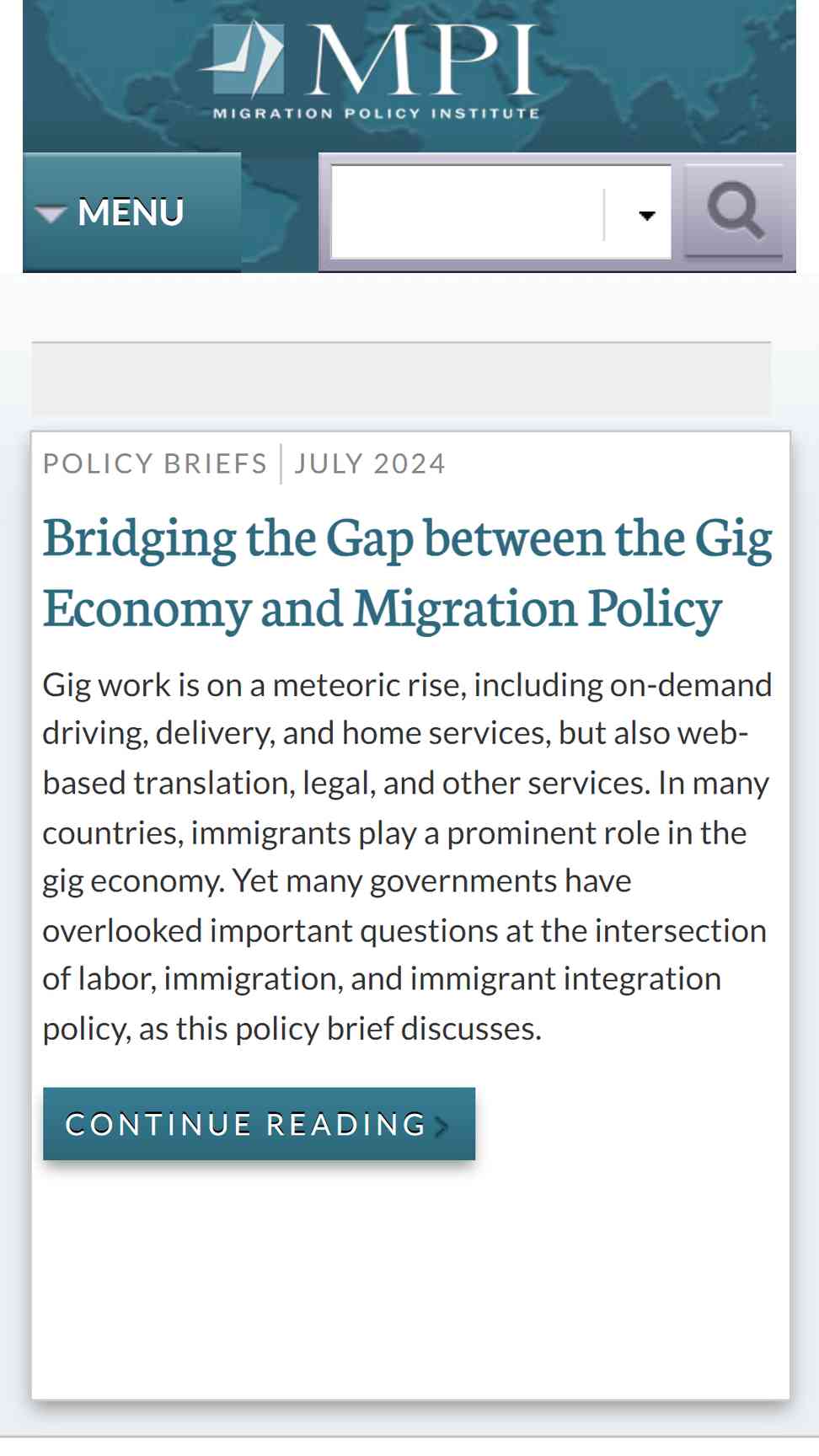 MPI
MIGRATION POLICY INSTITUTE

MENU

POLICY BRIEFS | JULY 2024

Bridging the Gap between the Gig Economy and Migration Policy

Gig work is on a meteoric rise, including on-demand driving, delivery, and home services, but also web-based translation, legal, and other services. In many countries, immigrants play a prominent role in the gig economy. Yet many governments have overlooked important questions at the intersection of labor, immigration, and immigrant integration policy, as this policy brief discusses.

CONTINUE READING